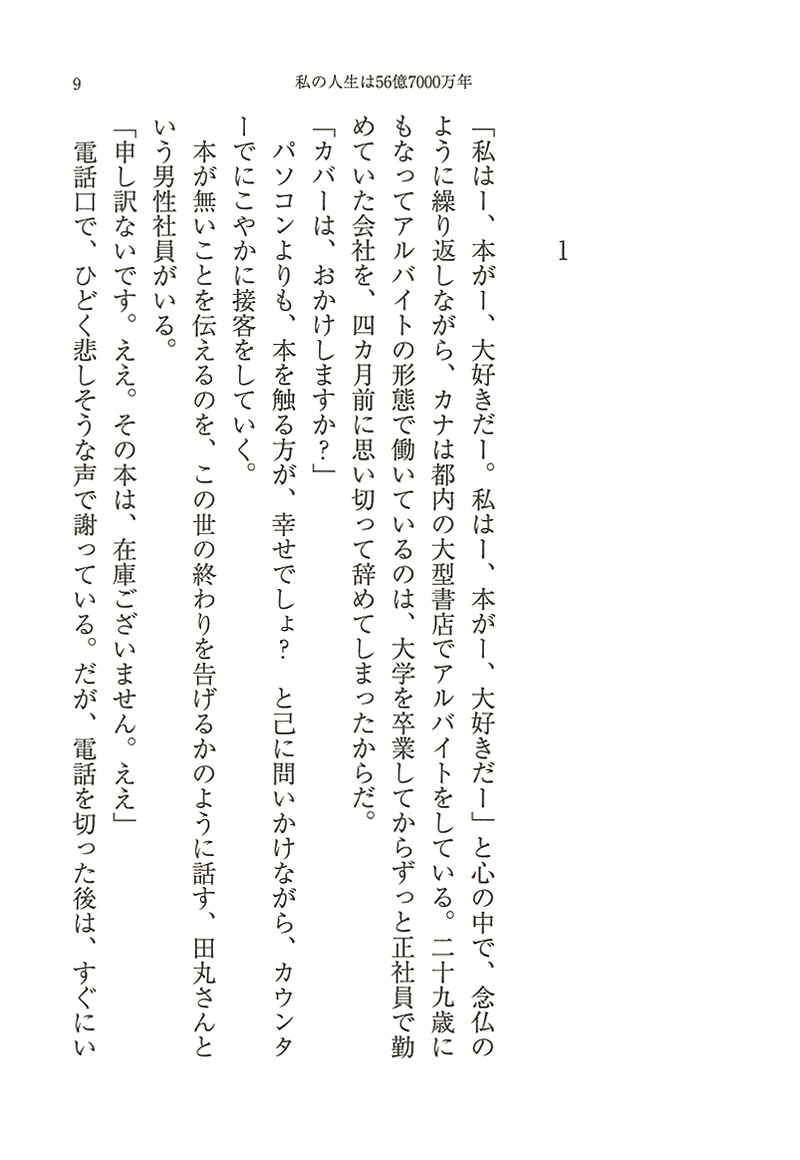 9　私の人生は56億7000万年

1

「私はー、本がー、大好きだー。私はー、本がー、大好きだー」と心の中で、念仏のように繰り返しながら、カナは都内の大型書店でアルバイトをしている。二十九歳にもなってアルバイトの形態で働いているのは、大学を卒業してからずっと正社員で勤めていた会社を、四カ月前に思い切って辞めてしまったからだ。

「カバーは、おかけしますか？」

パソコンよりも、本を触る方が、幸せでしょ？　と己に問いかけながら、カウンターでにこやかに接客をしていく。

本が無いことを伝えるのを、この世の終わりを告げるかのように話す、田丸さんという男性社員がいる。

「申し訳ないです。ええ。その本は、在庫ございません。ええ」

電話口で、ひどく悲しそうな声で謝っている。だが、電話を切った後は、すぐにい